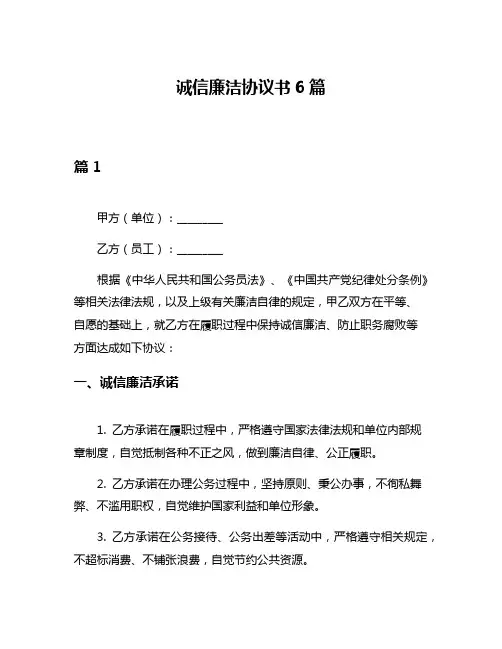 诚信廉洁协议书 6 篇

篇 1

甲方（单位）：________

乙方（员工）：________

根据《中华人民共和国公务员法》、《中国共产党纪律处分条例》等相关法律法规，以及上级有关廉洁自律的规定，甲乙双方在平等、自愿的基础上，就乙方在履职过程中保持诚信廉洁、防止职务腐败等方面达成如下协议：

一、诚信廉洁承诺

1. 乙方承诺在履职过程中，严格遵守国家法律法规和单位内部规章制度，自觉抵制各种不正之风，做到廉洁自律、公正履职。

2. 乙方承诺在办理公务过程中，坚持原则、秉公办事，不徇私舞弊、不滥用职权，自觉维护国家利益和单位形象。

3. 乙方承诺在公务接待、公务出差等活动中，严格遵守相关规定，不超标消费、不铺张浪费，自觉节约公共资源。